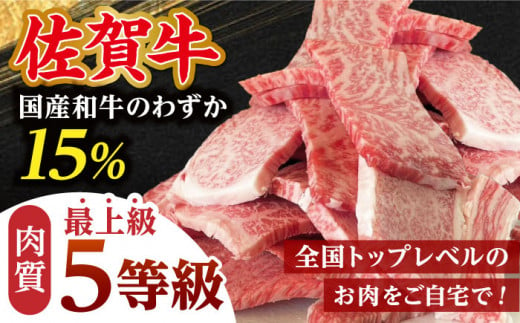 佐賀牛
国産和牛のわずか
15%

肉質
最上級
5等級

全国トップレベルの
お肉をご自宅で！